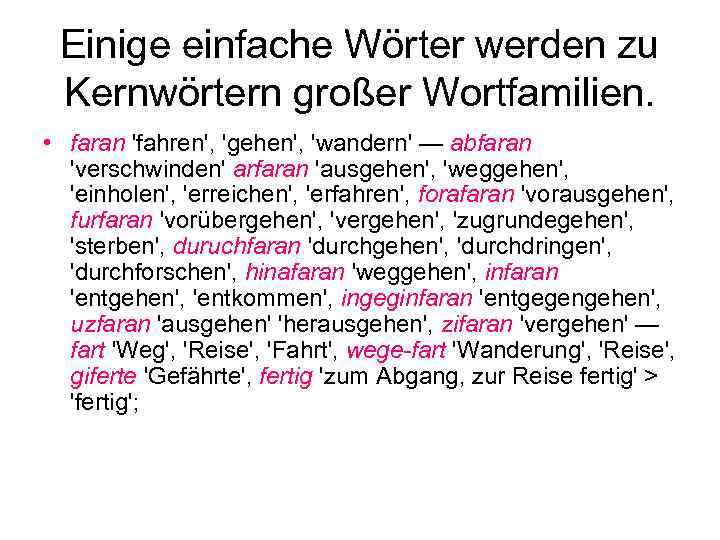 Einige einfache Wörter werden zu Kernwörtern großer Wortfamilien.

• faran 'fahren', 'gehen', 'wandern' — abfaran 'verschwinden' arfaran 'ausgehen', 'weggehen', 'einholen', 'erreichen', 'erfahren', forafaran 'vorausgehen', furfaran 'vorübergehen', 'vergehen', 'zugrundegehen', 'sterben', duruchfaran 'durchgehen', 'durchdringen', 'durchforschen', hinafaran 'weggehen', infaran 'entgehen', 'entkommen', ingeginfaran 'entgegengehen', uzfaran 'ausgehen' 'herausgehen', zifaran 'vergehen' — fart 'Weg', 'Reise', 'Fahrt', wege-fart 'Wanderung', 'Reise', giferte 'Gefährte', fertig 'zum Abgang, zur Reise fertig' > 'fertig';